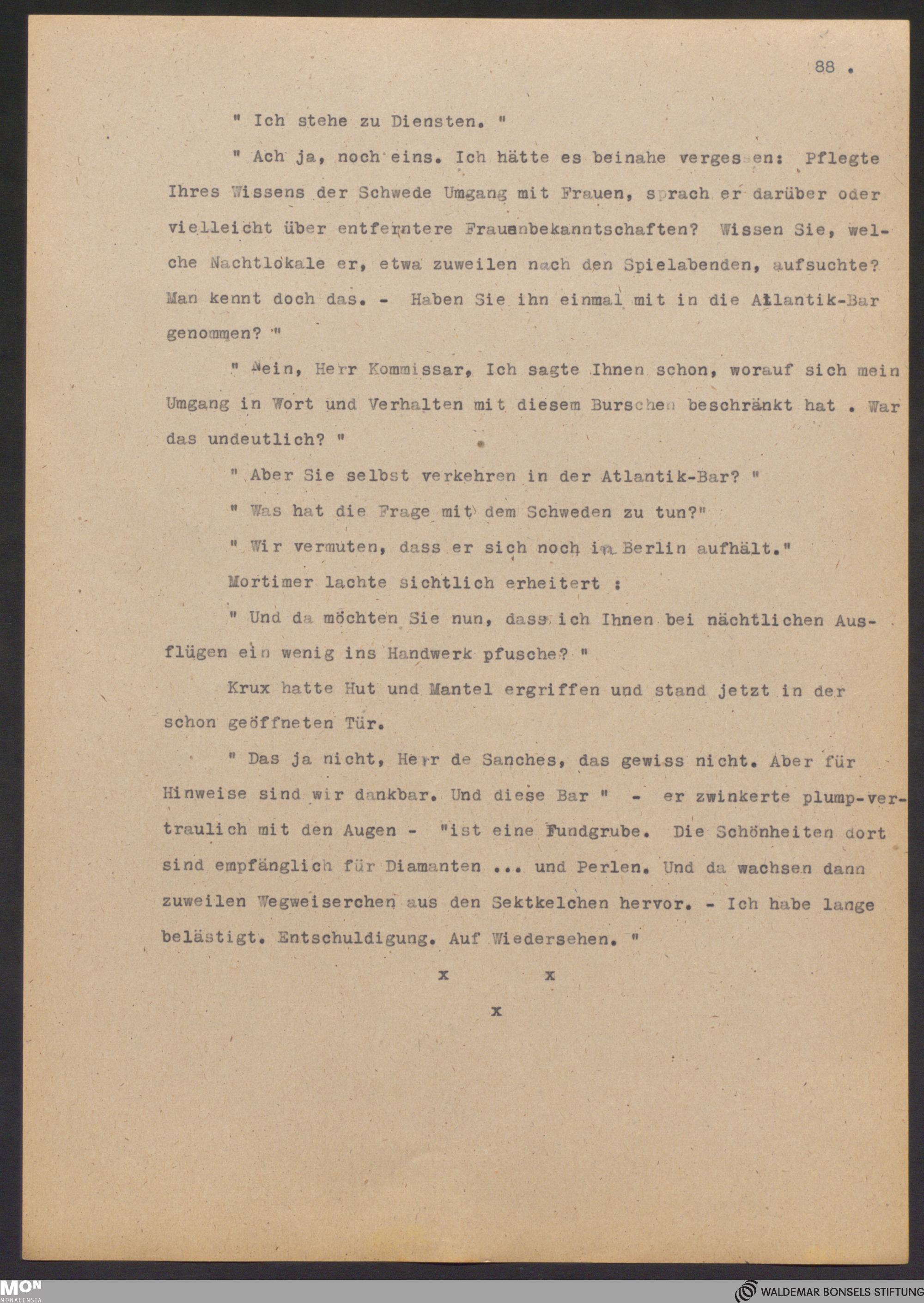 88 .

" Ich stehe zu Diensten. "

" Ach ja, noch eins. Ich hätte es beinahe vergessen: Pflegte Ihres Wissens der Schwede Umgang mit Frauen, sprach er darüber oder vielleicht über entferntere Frauenbekanntschaften? Wissen Sie, welche Nachtlokale er, etwa zuweilen nach den Spielabenden, aufsuchte? Man kennt doch das. - Haben Sie ihn einmal mit in die Atlantik-Bar genommen? "

" Nein, Herr Kommissar, Ich sagte Ihnen schon, worauf sich mein Umgang in Wort und Verhalten mit diesem Burschen beschränkt hat . War das undeutlich? "

" Aber Sie selbst verkehren in der Atlantik-Bar? "

" Was hat die Frage mit dem Schweden zu tun?"

" Wir vermuten, dass er sich noch in Berlin aufhält."

Mortimer lachte sichtlich erheitert :

" Und da möchten Sie nun, dass ich Ihnen bei nächtlichen Ausflügen ein wenig ins Handwerk pfusche? "

Krux hatte Hut und Mantel ergriffen und stand jetzt in der schon geöffneten Tür.

" Das ja nicht, Herr de Sanches, das gewiss nicht. Aber für Hinweise sind wir dankbar. Und diese Bar " - er zwinkerte plump-vertraulich mit den Augen - "ist eine Fundgrube. Die Schönheiten dort sind empfänglich für Diamanten ... und Perlen. Und da wachsen dann zuweilen Wegweiserchen aus den Sektkelchen hervor. - Ich habe lange belästigt. Entschuldigung. Auf Wiedersehen. "

x x

x

MON MONACENSIA

WALDEMAR BONSELS STIFTUNG